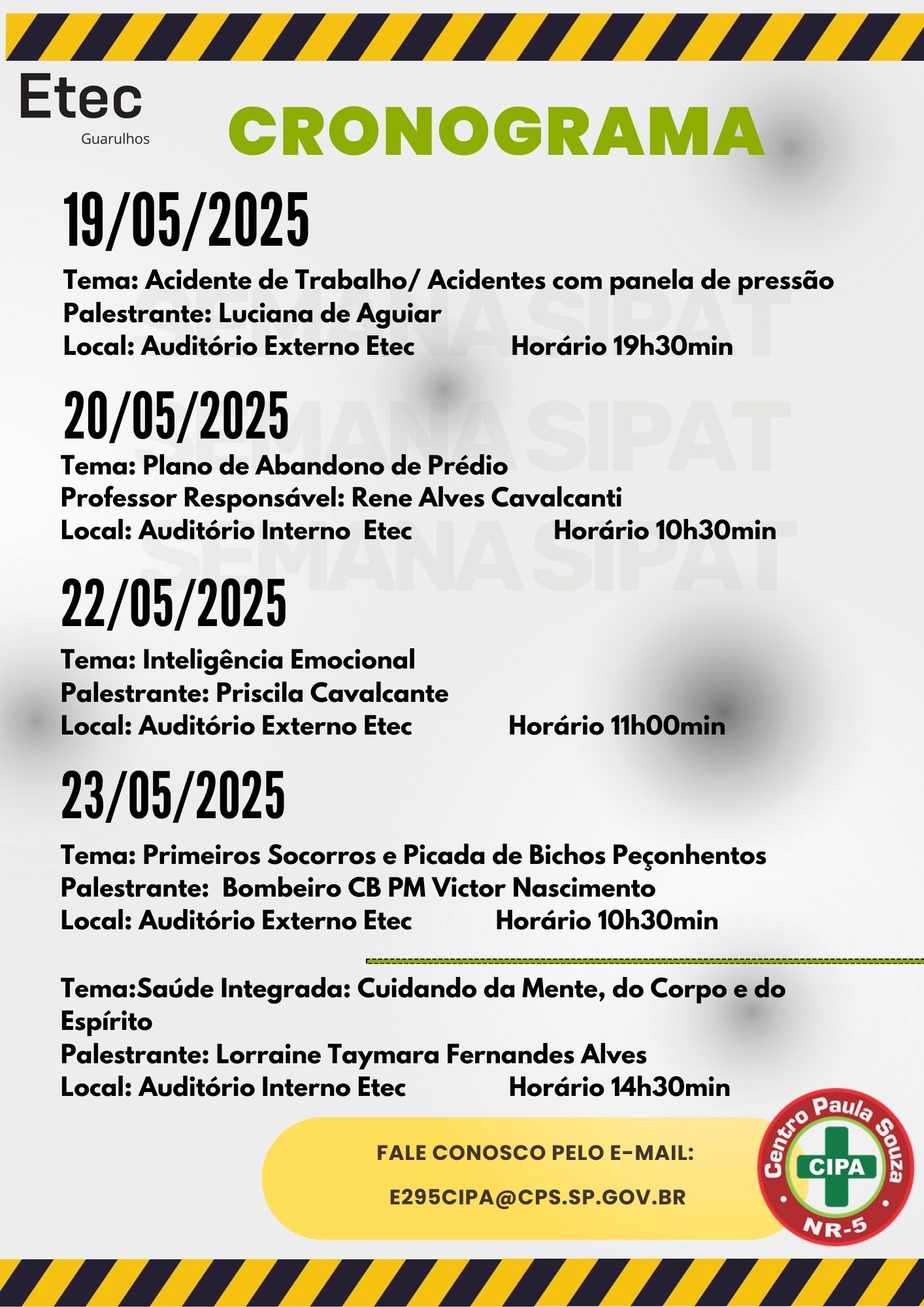 Etec
Guarulhos

CRONOGRAMA

19/05/2025
Tema: Acidente de Trabalho/ Acidentes com panela de pressão
Palestrante: Luciana de Aguiar
Local: Auditório Externo Etec Horário 19h30min

SEMANA SIPAT

20/05/2025
Tema: Plano de Abandono de Prédio
Professor Responsável: Rene Alves Cavalcanti
Local: Auditório Interno Etec Horário 10h30min

SEMANA SIPAT

22/05/2025
Tema: Inteligência Emocional
Palestrante: Priscila Cavalcante
Local: Auditório Externo Etec Horário 11h00min

23/05/2025
Tema: Primeiros Socorros e Picada de Bichos Peçonhentos
Palestrante: Bombeiro CB PM Victor Nascimento
Local: Auditório Externo Etec Horário 10h30min

Tema:Saúde Integrada: Cuidando da Mente, do Corpo e do Espírito
Palestrante: Lorraine Taymara Fernandes Alves
Local: Auditório Interno Etec Horário 14h30min

FALE CONOSCO PELO E-MAIL:
E295CIPA@CPS.SP.GOV.BR

Centro Paula Souza
CIPA
NR-5